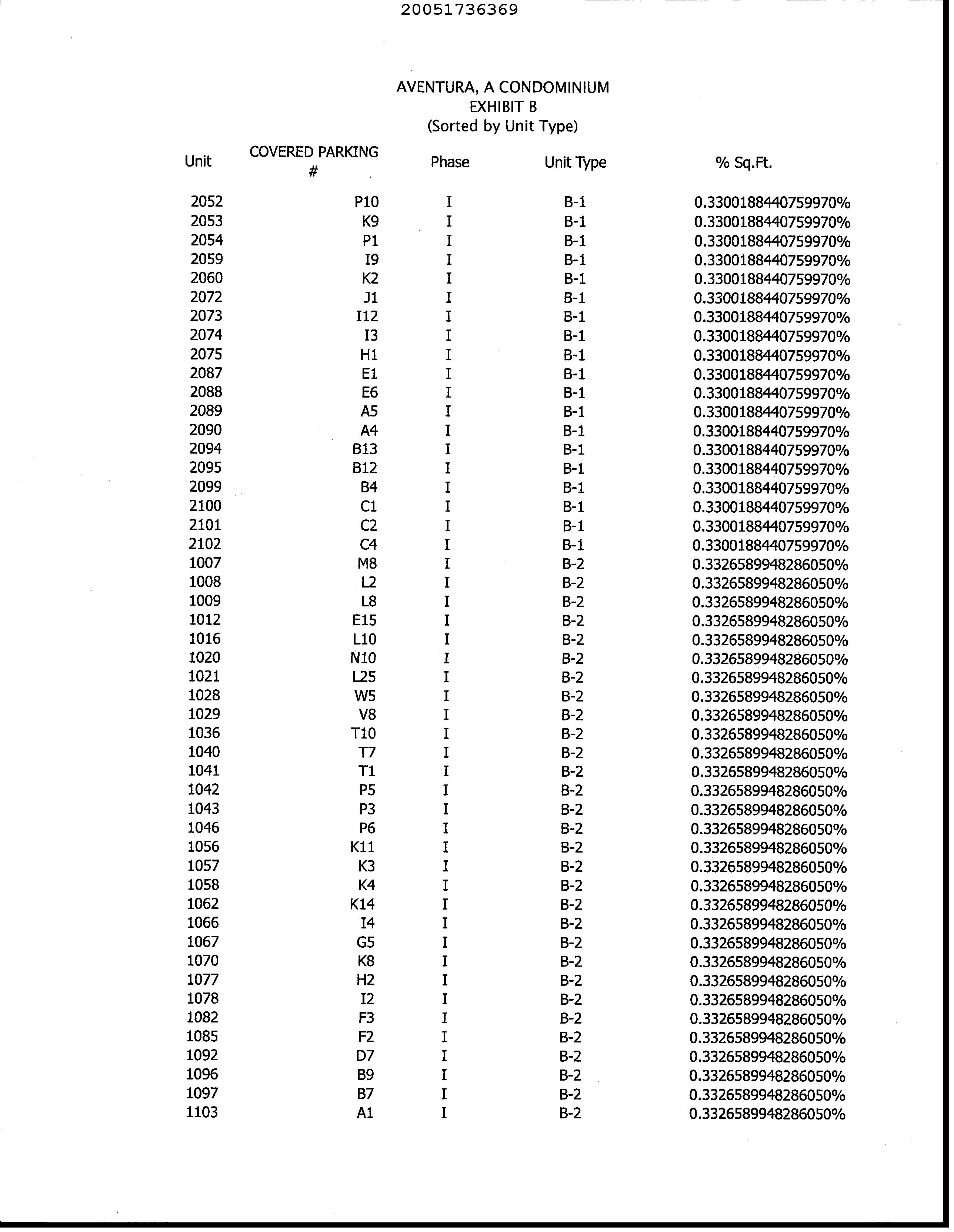 20051736369

AVENTURA, A CONDOMINIUM
EXHIBIT B
(Sorted by Unit Type)

| Unit | COVERED PARKING # | Phase | Unit Type | % Sq.Ft. |
|---|---|---|---|---|
| 2052 | P10 | I | B-1 | 0.3300188440759970% |
| 2053 | K9 | I | B-1 | 0.3300188440759970% |
| 2054 | P1 | I | B-1 | 0.3300188440759970% |
| 2059 | I9 | I | B-1 | 0.3300188440759970% |
| 2060 | K2 | I | B-1 | 0.3300188440759970% |
| 2072 | J1 | I | B-1 | 0.3300188440759970% |
| 2073 | I12 | I | B-1 | 0.3300188440759970% |
| 2074 | I3 | I | B-1 | 0.3300188440759970% |
| 2075 | H1 | I | B-1 | 0.3300188440759970% |
| 2087 | E1 | I | B-1 | 0.3300188440759970% |
| 2088 | E6 | I | B-1 | 0.3300188440759970% |
| 2089 | A5 | I | B-1 | 0.3300188440759970% |
| 2090 | A4 | I | B-1 | 0.3300188440759970% |
| 2094 | B13 | I | B-1 | 0.3300188440759970% |
| 2095 | B12 | I | B-1 | 0.3300188440759970% |
| 2099 | B4 | I | B-1 | 0.3300188440759970% |
| 2100 | C1 | I | B-1 | 0.3300188440759970% |
| 2101 | C2 | I | B-1 | 0.3300188440759970% |
| 2102 | C4 | I | B-1 | 0.3300188440759970% |
| 1007 | M8 | I | B-2 | 0.3326589948286050% |
| 1008 | L2 | I | B-2 | 0.3326589948286050% |
| 1009 | L8 | I | B-2 | 0.3326589948286050% |
| 1012 | E15 | I | B-2 | 0.3326589948286050% |
| 1016 | L10 | I | B-2 | 0.3326589948286050% |
| 1020 | N10 | I | B-2 | 0.3326589948286050% |
| 1021 | L25 | I | B-2 | 0.3326589948286050% |
| 1028 | W5 | I | B-2 | 0.3326589948286050% |
| 1029 | V8 | I | B-2 | 0.3326589948286050% |
| 1036 | T10 | I | B-2 | 0.3326589948286050% |
| 1040 | T7 | I | B-2 | 0.3326589948286050% |
| 1041 | T1 | I | B-2 | 0.3326589948286050% |
| 1042 | P5 | I | B-2 | 0.3326589948286050% |
| 1043 | P3 | I | B-2 | 0.3326589948286050% |
| 1046 | P6 | I | B-2 | 0.3326589948286050% |
| 1056 | K11 | I | B-2 | 0.3326589948286050% |
| 1057 | K3 | I | B-2 | 0.3326589948286050% |
| 1058 | K4 | I | B-2 | 0.3326589948286050% |
| 1062 | K14 | I | B-2 | 0.3326589948286050% |
| 1066 | I4 | I | B-2 | 0.3326589948286050% |
| 1067 | G5 | I | B-2 | 0.3326589948286050% |
| 1070 | K8 | I | B-2 | 0.3326589948286050% |
| 1077 | H2 | I | B-2 | 0.3326589948286050% |
| 1078 | I2 | I | B-2 | 0.3326589948286050% |
| 1082 | F3 | I | B-2 | 0.3326589948286050% |
| 1085 | F2 | I | B-2 | 0.3326589948286050% |
| 1092 | D7 | I | B-2 | 0.3326589948286050% |
| 1096 | B9 | I | B-2 | 0.3326589948286050% |
| 1097 | B7 | I | B-2 | 0.3326589948286050% |
| 1103 | A1 | I | B-2 | 0.3326589948286050% |